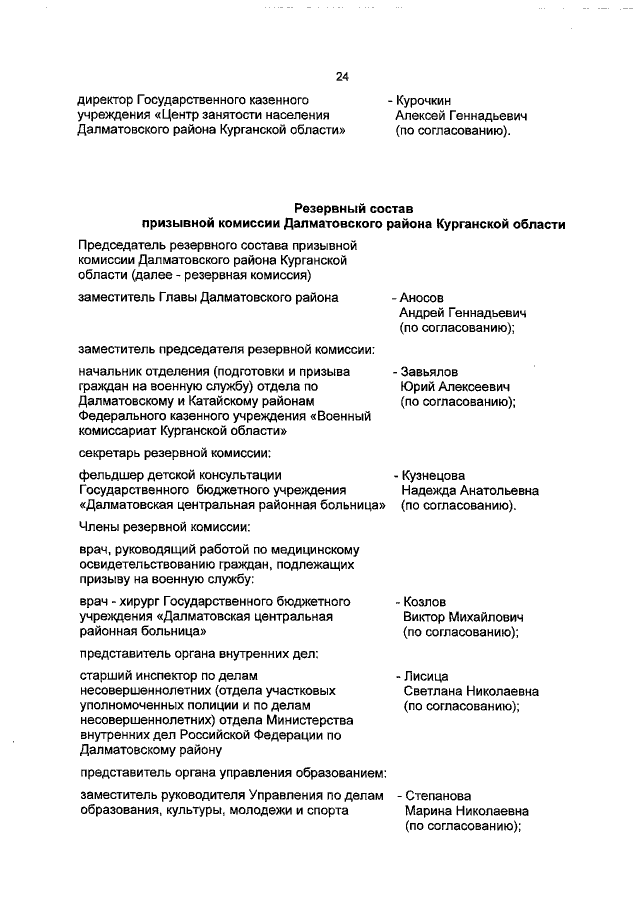 24

директор Государственного казенного учреждения «Центр занятости населения Далматовского района Курганской области» - Курочкин Алексей Геннадьевич (по согласованию).

Резервный состав
призывной комиссии Далматовского района Курганской области

Председатель резервного состава призывной комиссии Далматовского района Курганской области (далее - резервная комиссия)

заместитель Главы Далматовского района - Аносов Андрей Геннадьевич (по согласованию);

заместитель председателя резервной комиссии:

начальник отделения (подготовки и призыва граждан на военную службу) отдела по Далматовскому и Катайскому районам Федерального казенного учреждения «Военный комиссариат Курганской области» - Завьялов Юрий Алексеевич (по согласованию);

секретарь резервной комиссии:

фельдшер детской консультации Государственного бюджетного учреждения «Далматовская центральная районная больница» - Кузнецова Надежда Анатольевна (по согласованию).

Члены резервной комиссии:

врач, руководящий работой по медицинскому освидетельствованию граждан, подлежащих призыву на военную службу:

врач - хирург Государственного бюджетного учреждения «Далматовская центральная районная больница» - Козлов Виктор Михайлович (по согласованию);

представитель органа внутренних дел:

старший инспектор по делам несовершеннолетних (отдела участковых уполномоченных полиции и по делам несовершеннолетних) отдела Министерства внутренних дел Российской Федерации по Далматовскому району - Лисица Светлана Николаевна (по согласованию);

представитель органа управления образованием:

заместитель руководителя Управления по делам образования, культуры, молодежи и спорта - Степанова Марина Николаевна (по согласованию);